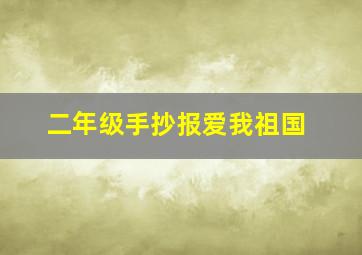 二年级手抄报爱我祖国